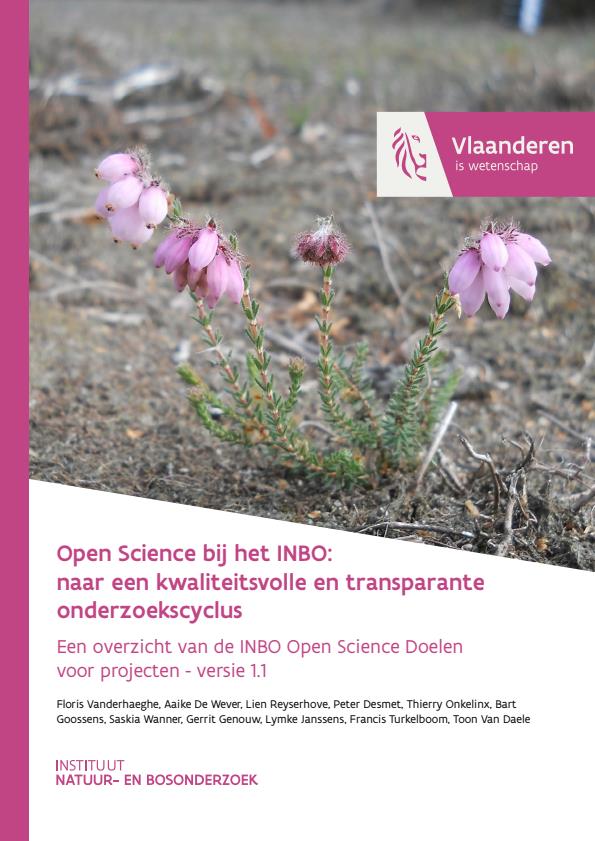 Vlaanderen
is wetenschap

Open Science bij het INBO: naar een kwaliteitsvolle en transparante onderzoekscyclus

Een overzicht van de INBO Open Science Doelen voor projecten - versie 1.1

Floris Vanderhaeghe, Aaike De Wever, Lien Reyserhove, Peter Desmet, Thierry Onkelinx, Bart Goossens, Saskia Wanner, Gerrit Genouw, Lymke Janssens, Francis Turkelboom, Toon Van Daele

INSTITUUT
NATUUR- EN BOSONDERZOEK